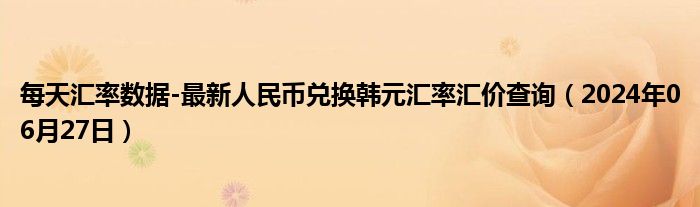 每天汇率数据-最新人民币兑换韩元汇率汇价查询（2024年06月27日）